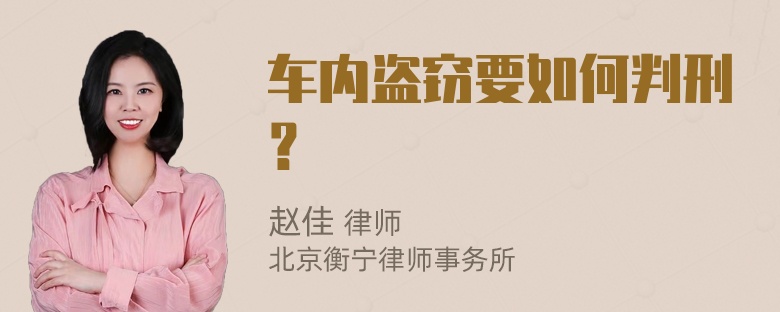 车内盗窃要如何判刑？

赵佳 律师
北京衡宁律师事务所